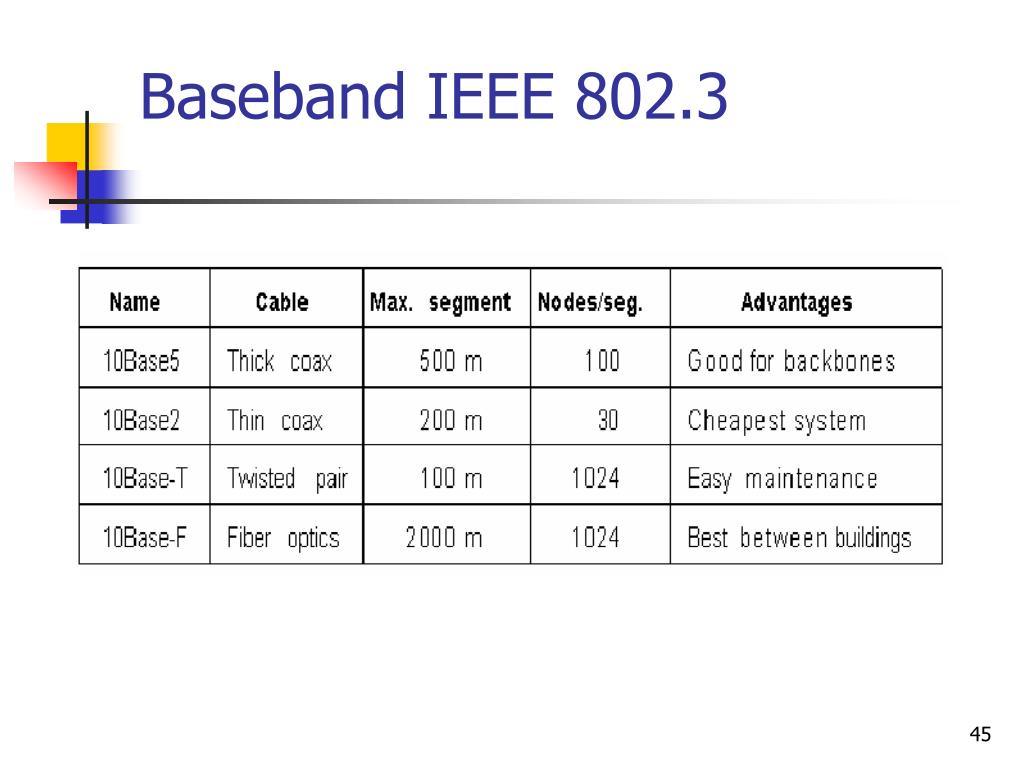 Baseband IEEE 802.3

| Name | Cable | Max. segment | Nodes/seg. | Advantages |
|---|---|---|---|---|
| 10Base5 | Thick coax | 500 m | 100 | Good for backbones |
| 10Base2 | Thin coax | 200 m | 30 | Cheapest system |
| 10Base-T | Twisted pair | 100 m | 1024 | Easy maintenance |
| 10Base-F | Fiber optics | 2000 m | 1024 | Best between buildings |

45